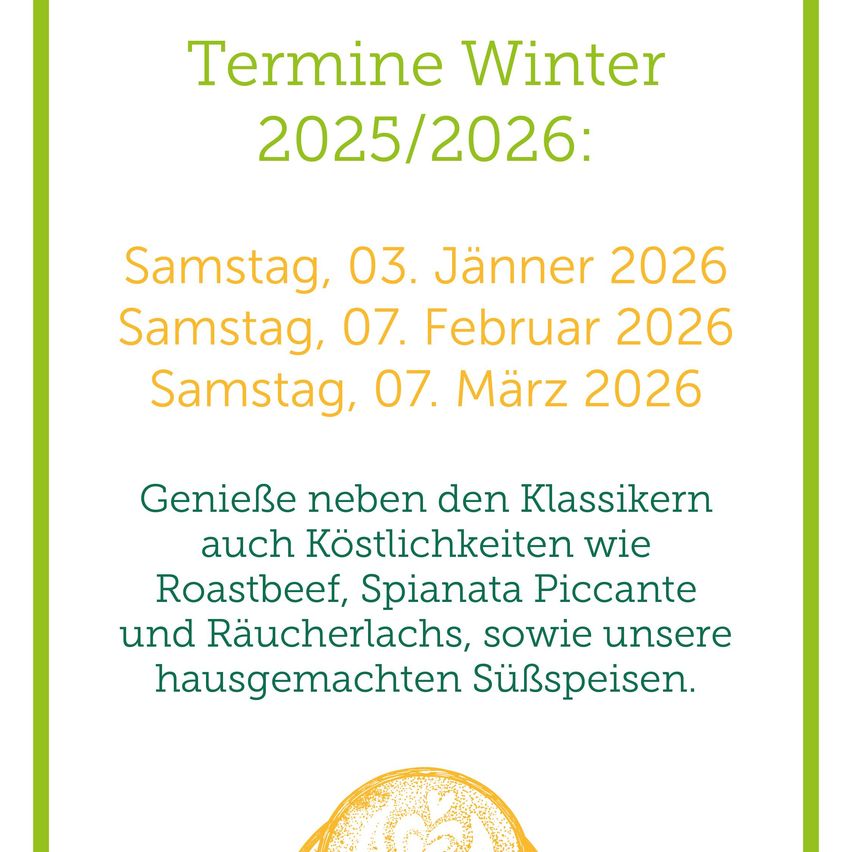 Termine Winter 2025/2026:

Samstag, 03. Jänner 2026
Samstag, 07. Februar 2026
Samstag, 07. März 2026

Genieße neben den Klassikern auch Köstlichkeiten wie Roastbeef, Spianata Piccante und Räucherlachs, sowie unsere hausgemachten Süßspeisen.